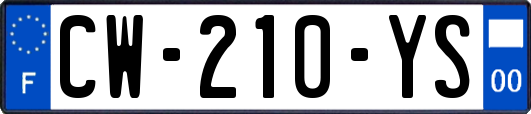 F
CW-210-YS
00